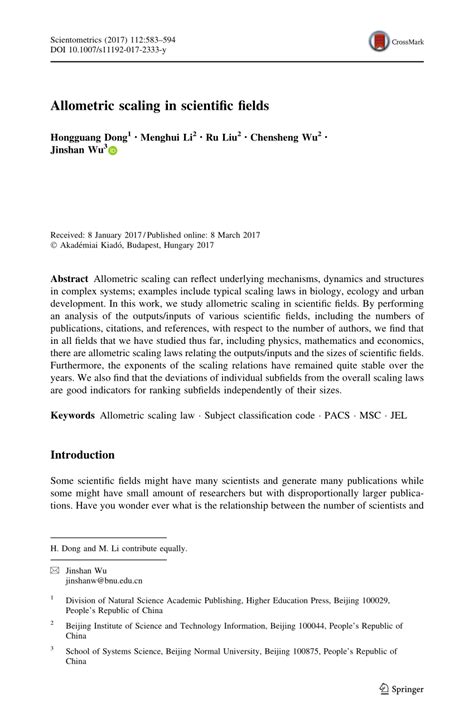 Scientometrics (2017) 112:583–594
DOI 10.1007/s11192-017-2333-y

CrossMark

Allometric scaling in scientific fields

Hongguang Dong$^1$ · Menghui Li$^2$ · Ru Liu$^2$ · Chensheng Wu$^2$ · Jinshan Wu$^3$

Received: 8 January 2017 / Published online: 8 March 2017
© Akadémiai Kiadó, Budapest, Hungary 2017

Abstract Allometric scaling can reflect underlying mechanisms, dynamics and structures in complex systems; examples include typical scaling laws in biology, ecology and urban development. In this work, we study allometric scaling in scientific fields. By performing an analysis of the outputs/inputs of various scientific fields, including the numbers of publications, citations, and references, with respect to the number of authors, we find that in all fields that we have studied thus far, including physics, mathematics and economics, there are allometric scaling laws relating the outputs/inputs and the sizes of scientific fields. Furthermore, the exponents of the scaling relations have remained quite stable over the years. We also find that the deviations of individual subfields from the overall scaling laws are good indicators for ranking subfields independently of their sizes.

Keywords Allometric scaling law · Subject classification code · PACS · MSC · JEL

Introduction

Some scientific fields might have many scientists and generate many publications while some might have small amount of researchers but with disproportionally larger publications. Have you wonder ever what is the relationship between the number of scientists and

H. Dong and M. Li contribute equally.

Jinshan Wu
jinshanw@bnu.edu.cn

$^1$ Division of Natural Science Academic Publishing, Higher Education Press, Beijing 100029, People's Republic of China

$^2$ Beijing Institute of Science and Technology Information, Beijing 100044, People's Republic of China

$^3$ School of Systems Science, Beijing Normal University, Beijing 100875, People's Republic of China

Springer